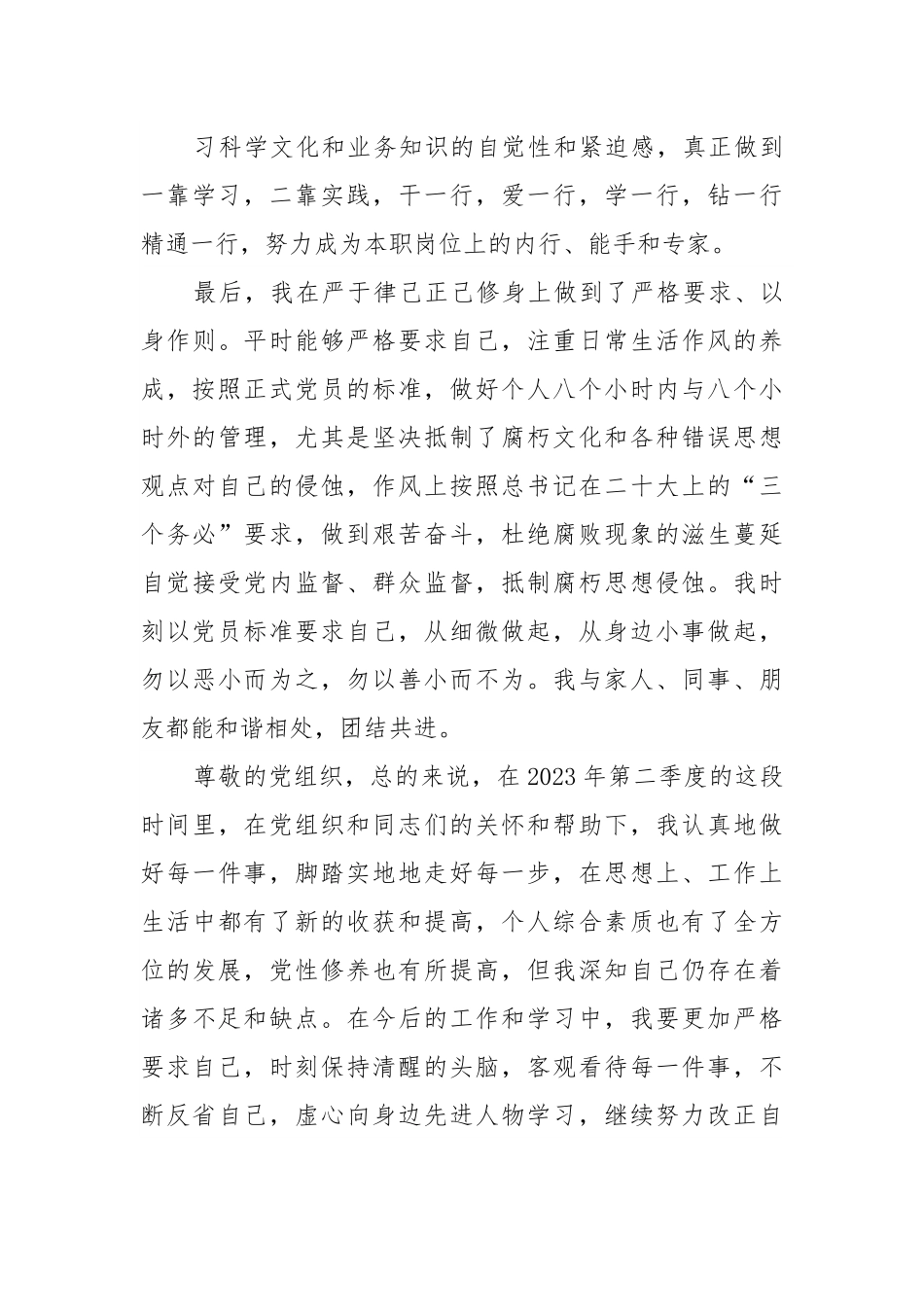 习科学文化和业务知识的自觉性和紧迫感，真正做到一靠学习，二靠实践，干一行，爱一行，学一行，钻一行精通一行，努力成为本职岗位上的内行、能手和专家。

最后，我在严于律己正己修身上做到了严格要求、以身作则。平时能够严格要求自己，注重日常生活作风的养成，按照正式党员的标准，做好个人八个小时内与八个小时外的管理，尤其是坚决抵制了腐朽文化和各种错误思想观点对自己的侵蚀，作风上按照总书记在二十大上的“三个务必”要求，做到艰苦奋斗，杜绝腐败现象的滋生蔓延自觉接受党内监督、群众监督，抵制腐朽思想侵蚀。我时刻以党员标准要求自己，从细微做起，从身边小事做起，勿以恶小而为之，勿以善小而不为。我与家人、同事、朋友都能和谐相处，团结共进。

尊敬的党组织，总的来说，在2023年第二季度的这段时间里，在党组织和同志们的关怀和帮助下，我认真地做好每一件事，脚踏实地地走好每一步，在思想上、工作上生活中都有了新的收获和提高，个人综合素质也有了全方位的发展，党性修养也有所提高，但我深知自己仍存在着诸多不足和缺点。在今后的工作和学习中，我要更加严格要求自己，时刻保持清醒的头脑，客观看待每一件事，不断反省自己，虚心向身边先进人物学习，继续努力改正自